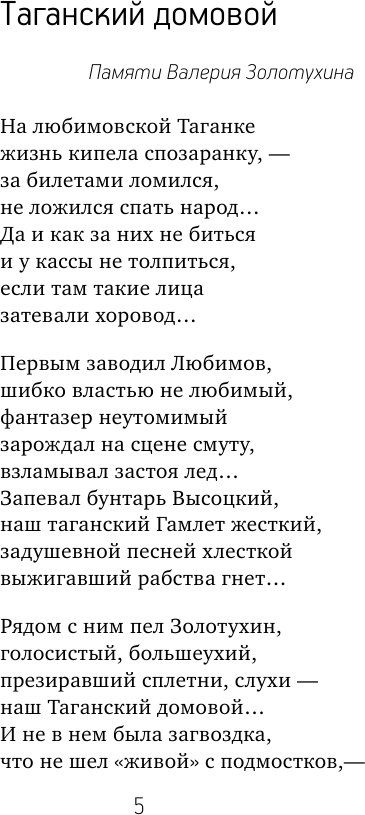 Таганский домовой

Памяти Валерия Золотухина

На любимовской Таганке
жизнь кипела спозаранку, —
за билетами ломился,
не ложился спать народ...
Да и как за них не биться
и у кассы не толпиться,
если там такие лица
затевали хоровод...

Первым заводил Любимов,
шибко властью не любимый,
фантазер неутомимый
зарождал на сцене смуту,
взламывал застоя лед...
Запевал бунтарь Высоцкий,
наш таганский Гамлет жесткий,
задушевной песней хлесткой
выжигавший рабства гнет...

Рядом с ним пел Золотухин,
голосистый, большеухий,
презиравший сплетни, слухи —
наш Таганский домовой...
И не в нем была загвоздка,
что не шел «живой» с подмостков,—

5